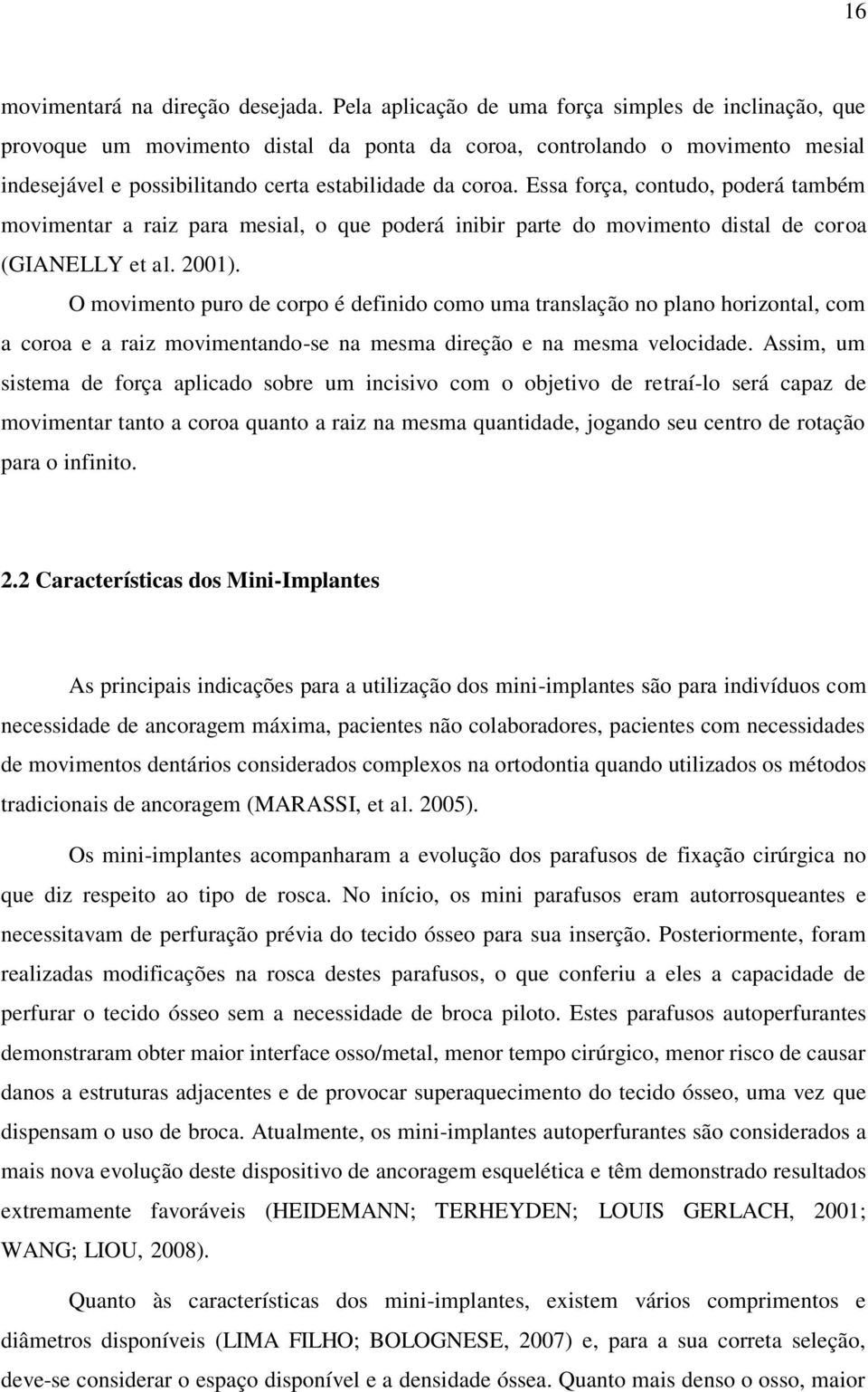 16

movimentará na direção desejada. Pela aplicação de uma força simples de inclinação, que provoque um movimento distal da ponta da coroa, controlando o movimento mesial indesejável e possibilitando certa estabilidade da coroa. Essa força, contudo, poderá também movimentar a raiz para mesial, o que poderá inibir parte do movimento distal de coroa (GIANELLY et al. 2001).

O movimento puro de corpo é definido como uma translação no plano horizontal, com a coroa e a raiz movimentando-se na mesma direção e na mesma velocidade. Assim, um sistema de força aplicado sobre um incisivo com o objetivo de retraí-lo será capaz de movimentar tanto a coroa quanto a raiz na mesma quantidade, jogando seu centro de rotação para o infinito.

2.2 Características dos Mini-Implantes

As principais indicações para a utilização dos mini-implantes são para indivíduos com necessidade de ancoragem máxima, pacientes não colaboradores, pacientes com necessidades de movimentos dentários considerados complexos na ortodontia quando utilizados os métodos tradicionais de ancoragem (MARASSI, et al. 2005).

Os mini-implantes acompanharam a evolução dos parafusos de fixação cirúrgica no que diz respeito ao tipo de rosca. No início, os mini parafusos eram autorrosqueantes e necessitavam de perfuração prévia do tecido ósseo para sua inserção. Posteriormente, foram realizadas modificações na rosca destes parafusos, o que conferiu a eles a capacidade de perfurar o tecido ósseo sem a necessidade de broca piloto. Estes parafusos autoperfurantes demonstraram obter maior interface osso/metal, menor tempo cirúrgico, menor risco de causar danos a estruturas adjacentes e de provocar superaquecimento do tecido ósseo, uma vez que dispensam o uso de broca. Atualmente, os mini-implantes autoperfurantes são considerados a mais nova evolução deste dispositivo de ancoragem esquelética e têm demonstrado resultados extremamente favoráveis (HEIDEMANN; TERHEYDEN; LOUIS GERLACH, 2001; WANG; LIOU, 2008).

Quanto às características dos mini-implantes, existem vários comprimentos e diâmetros disponíveis (LIMA FILHO; BOLOGNESE, 2007) e, para a sua correta seleção, deve-se considerar o espaço disponível e a densidade óssea. Quanto mais denso o osso, maior